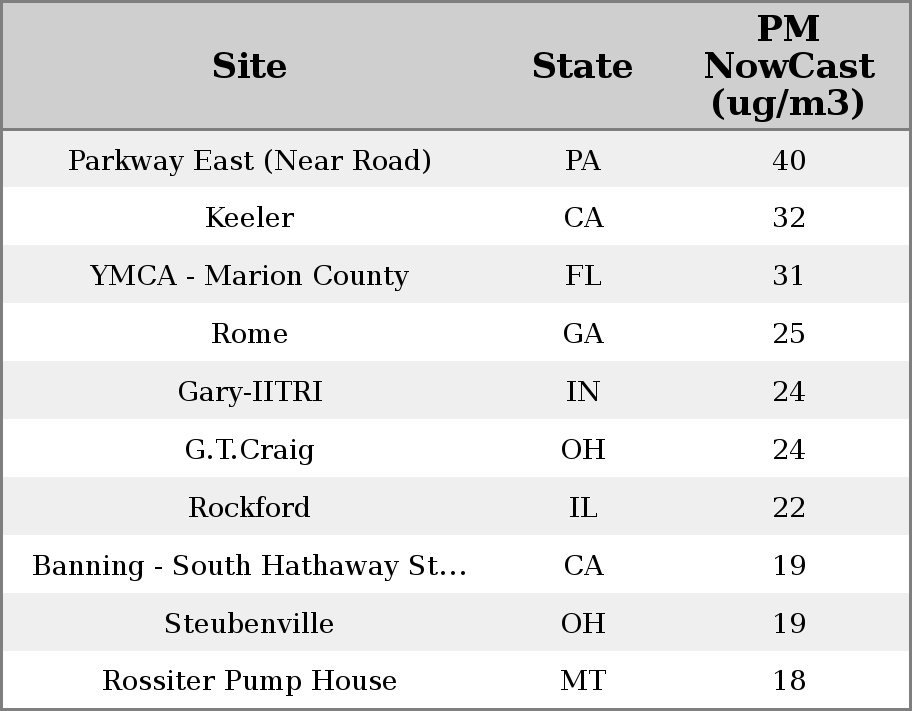 | Site | State | PM NowCast (ug/m3) |
|---|---|---|
| Parkway East (Near Road) | PA | 40 |
| Keeler | CA | 32 |
| YMCA - Marion County | FL | 31 |
| Rome | GA | 25 |
| Gary-IITRI | IN | 24 |
| G.T.Craig | OH | 24 |
| Rockford | IL | 22 |
| Banning - South Hathaway St... | CA | 19 |
| Steubenville | OH | 19 |
| Rossiter Pump House | MT | 18 |